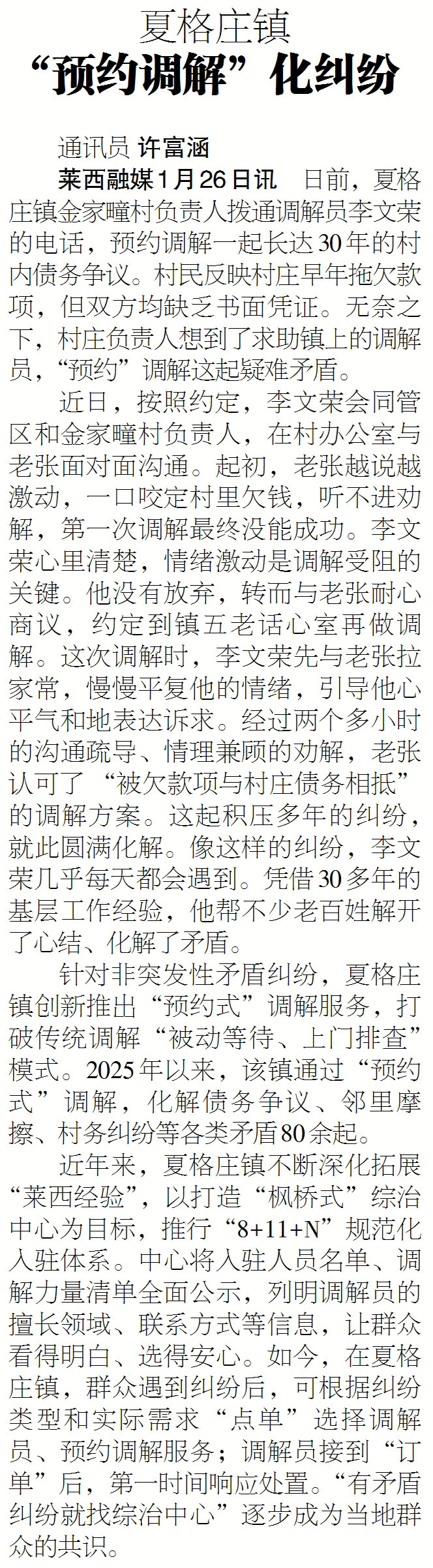 夏格庄镇
“预约调解”化纠纷

通讯员 许富涵

莱西融媒1月26日讯 日前，夏格庄镇金家疃村负责人拨通调解员李文荣的电话，预约调解一起长达30年的村内债务争议。村民反映村庄早年拖欠款项，但双方均缺乏书面凭证。无奈之下，村庄负责人想到了求助镇上的调解员，“预约”调解这起疑难矛盾。

近日，按照约定，李文荣会同管区和金家疃村负责人，在村办公室与老张面对面沟通。起初，老张越说越激动，一口咬定村里欠钱，听不进劝解，第一次调解最终没能成功。李文荣心里清楚，情绪激动是调解受阻的关键。他没有放弃，转而与老张耐心商议，约定到镇五老话心室再做调解。这次调解时，李文荣先与老张拉家常，慢慢平复他的情绪，引导他心平气和地表达诉求。经过两个多小时的沟通疏导、情理兼顾的劝解，老张认可了“被欠款项与村庄债务相抵”的调解方案。这起积压多年的纠纷，就此圆满化解。像这样的纠纷，李文荣几乎每天都会遇到。凭借30多年的基层工作经验，他帮不少老百姓解开了心结、化解了矛盾。

针对非突发性矛盾纠纷，夏格庄镇创新推出“预约式”调解服务，打破传统调解“被动等待、上门排查”模式。2025年以来，该镇通过“预约式”调解，化解债务争议、邻里摩擦、村务纠纷等各类矛盾80余起。

近年来，夏格庄镇不断深化拓展“莱西经验”，以打造“枫桥式”综治中心为目标，推行“8+11+N”规范化入驻体系。中心将入驻人员名单、调解力量清单全面公示，列明调解员的擅长领域、联系方式等信息，让群众看得明白、选得安心。如今，在夏格庄镇，群众遇到纠纷后，可根据纠纷类型和实际需求“点单”选择调解员、预约调解服务；调解员接到“订单”后，第一时间响应处置。“有矛盾纠纷就找综治中心”逐步成为当地群众的共识。